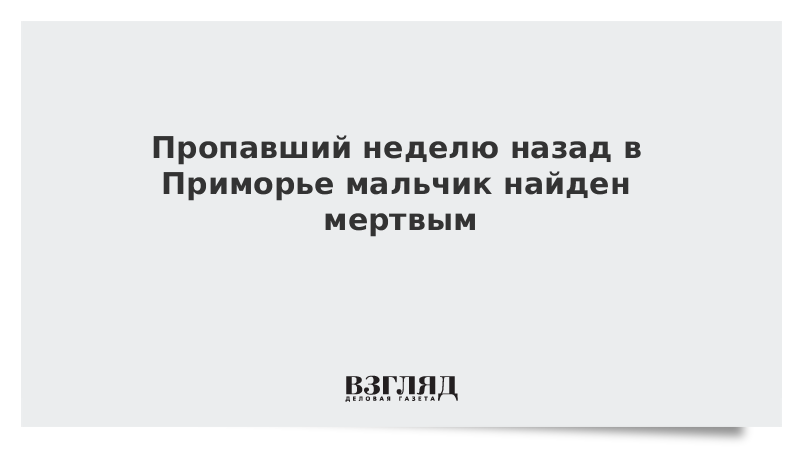 Пропавший неделю назад в Приморье мальчик найден мертвым

ВЗГЛЯД
ДЕЛОВАЯ ГАЗЕТА